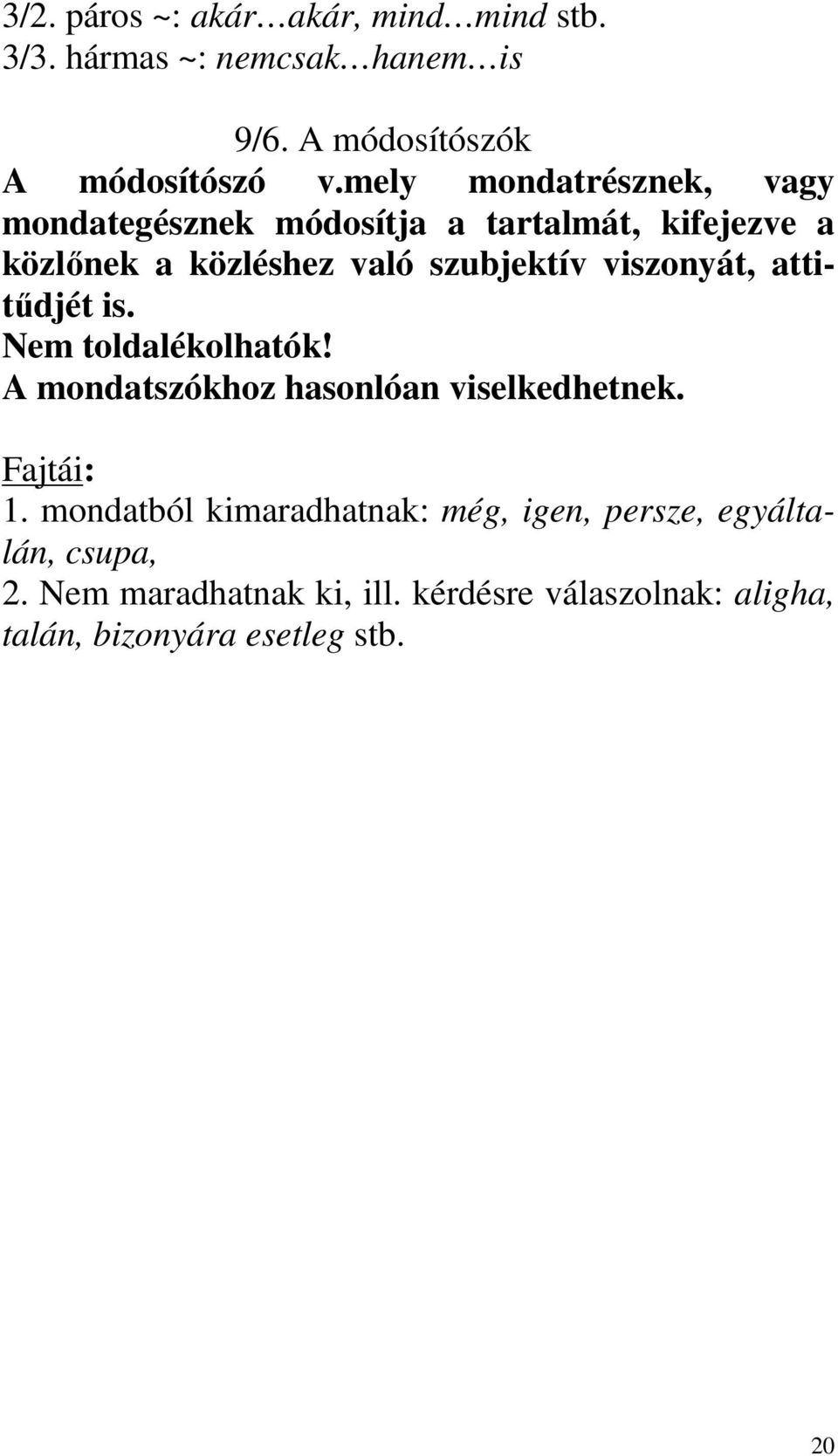 3/2. páros ~: akár…akár, mind…mind stb.
3/3. hármas ~: nemcsak…hanem…is

9/6. A módosítószók

A módosítószó v.mely mondatrésznek, vagy mondategésznek módosítja a tartalmát, kifejezve a közlőnek a közléshez való szubjektív viszonyát, attitűdjét is.
Nem toldalékolhatók!
A mondatszókhoz hasonlóan viselkedhetnek.

Fajtái:
1. mondatból kimaradhatnak: még, igen, persze, egyáltalán, csupa,
2. Nem maradhatnak ki, ill. kérdésre válaszolnak: aligha, talán, bizonyára esetleg stb.

20